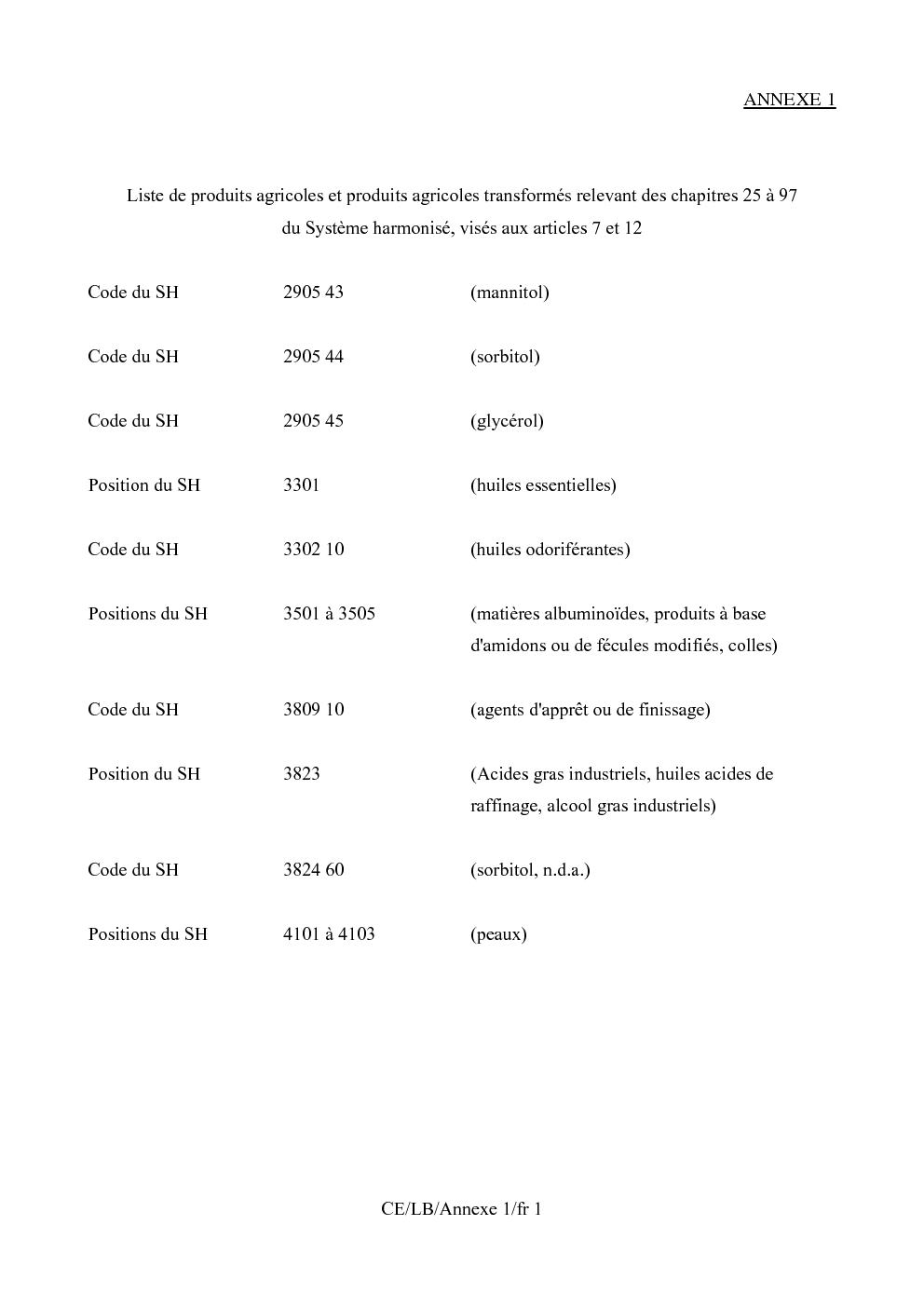 ANNEXE 1

Liste de produits agricoles et produits agricoles transformés relevant des chapitres 25 à 97 du Système harmonisé, visés aux articles 7 et 12

Code du SH 2905 43 (mannitol)

Code du SH 2905 44 (sorbitol)

Code du SH 2905 45 (glycérol)

Position du SH 3301 (huiles essentielles)

Code du SH 3302 10 (huiles odoriférantes)

Positions du SH 3501 à 3505 (matières albuminoïdes, produits à base d'amidons ou de fécules modifiés, colles)

Code du SH 3809 10 (agents d'apprêt ou de finissage)

Position du SH 3823 (Acides gras industriels, huiles acides de raffinage, alcool gras industriels)

Code du SH 3824 60 (sorbitol, n.d.a.)

Positions du SH 4101 à 4103 (peaux)

CE/LB/Annexe 1/fr 1